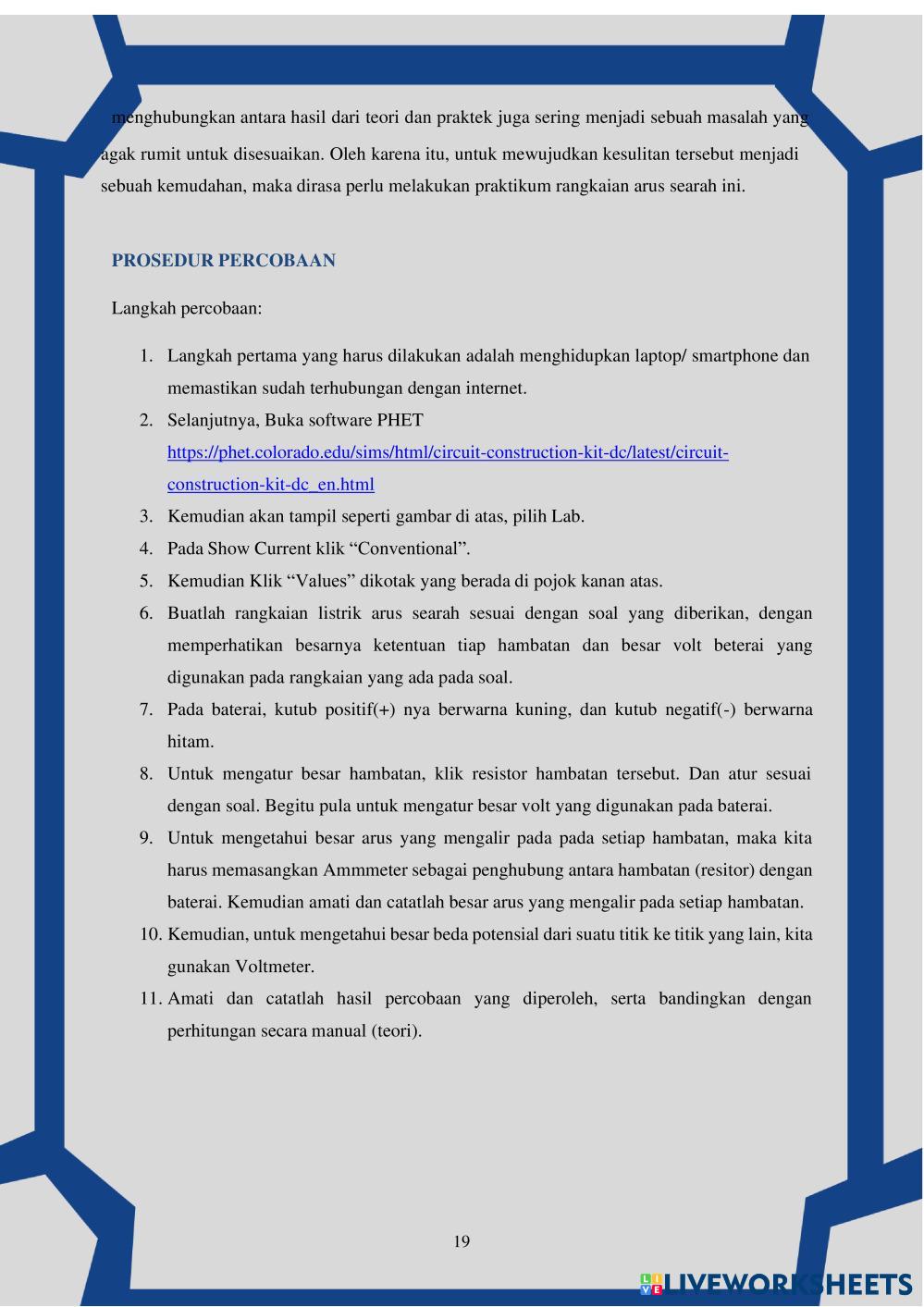 menghubungkan antara hasil dari teori dan praktek juga sering menjadi sebuah masalah yang agak rumit untuk disesuaikan. Oleh karena itu, untuk mewujudkan kesulitan tersebut menjadi sebuah kemudahan, maka dirasa perlu melakukan praktikum rangkaian arus searah ini.

PROSEDUR PERCOBAAN

Langkah percobaan:

1. Langkah pertama yang harus dilakukan adalah menghidupkan laptop/ smartphone dan memastikan sudah terhubungan dengan internet.
2. Selanjutnya, Buka software PHET https://phet.colorado.edu/sims/html/circuit-construction-kit-dc/latest/circuit-construction-kit-dc_en.html
3. Kemudian akan tampil seperti gambar di atas, pilih Lab.
4. Pada Show Current klik “Conventional”.
5. Kemudian Klik “Values” dikotak yang berada di pojok kanan atas.
6. Buatlah rangkaian listrik arus searah sesuai dengan soal yang diberikan, dengan memperhatikan besarnya ketentuan tiap hambatan dan besar volt beterai yang digunakan pada rangkaian yang ada pada soal.
7. Pada baterai, kutub positif(+) nya berwarna kuning, dan kutub negatif(-) berwarna hitam.
8. Untuk mengatur besar hambatan, klik resistor hambatan tersebut. Dan atur sesuai dengan soal. Begitu pula untuk mengatur besar volt yang digunakan pada baterai.
9. Untuk mengetahui besar arus yang mengalir pada pada setiap hambatan, maka kita harus memasangkan Ammmeter sebagai penghubung antara hambatan (resitor) dengan baterai. Kemudian amati dan catatlah besar arus yang mengalir pada setiap hambatan.
10. Kemudian, untuk mengetahui besar beda potensial dari suatu titik ke titik yang lain, kita gunakan Voltmeter.
11. Amati dan catatlah hasil percobaan yang diperoleh, serta bandingkan dengan perhitungan secara manual (teori).

19

LIVEWORKSHEETS